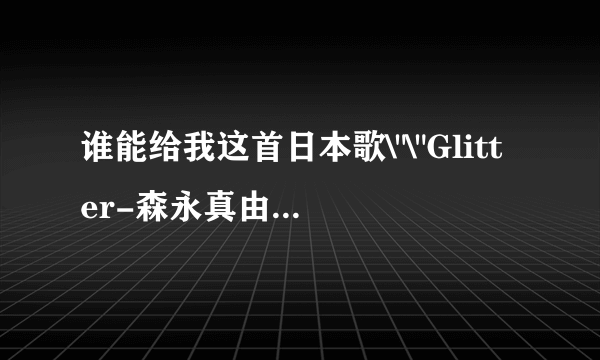 谁能给我这首日本歌\"\"Glitter-森永真由...